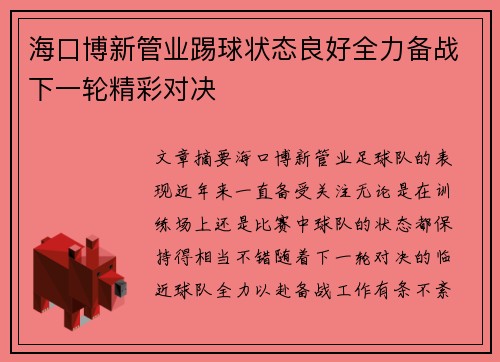 海口博新管业踢球状态良好全力备战下一轮精彩对决

文章摘要海口博新管业足球队的表现近年来一直备受关注无论是在训练场上还是比赛中球队的状态都保持得相当不错随着下一轮对决的临近球队全力以赴备战工作有条不紊